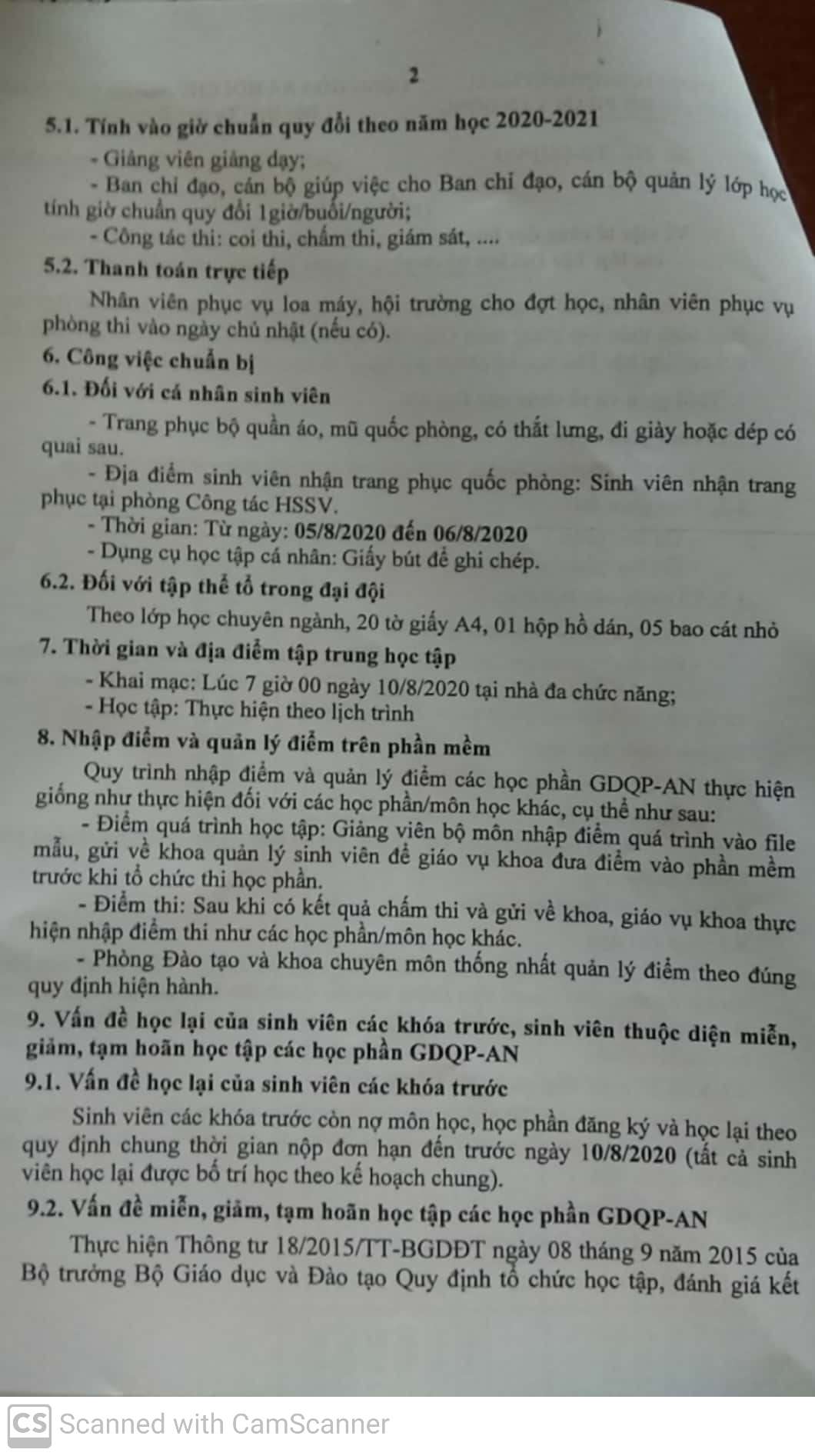 2

5.1. Tính vào giờ chuẩn quy đổi theo năm học 2020-2021

- Giảng viên giảng dạy;

- Ban chỉ đạo, cán bộ giúp việc cho Ban chỉ đạo, cán bộ quản lý lớp học tính giờ chuẩn quy đổi 1giờ/buổi/người;

- Công tác thi: coi thi, chấm thi, giám sát, ....

5.2. Thanh toán trực tiếp

Nhân viên phục vụ loa máy, hội trường cho đợt học, nhân viên phục vụ phòng thi vào ngày chủ nhật (nếu có).

6. Công việc chuẩn bị

6.1. Đối với cá nhân sinh viên

- Trang phục bộ quần áo, mũ quốc phòng, có thắt lưng, đi giày hoặc dép có quai sau.

- Địa điểm sinh viên nhận trang phục quốc phòng: Sinh viên nhận trang phục tại phòng Công tác HSSV.

- Thời gian: Từ ngày: 05/8/2020 đến 06/8/2020

- Dụng cụ học tập cá nhân: Giấy bút để ghi chép.

6.2. Đối với tập thể tổ trong đại đội

Theo lớp học chuyên ngành, 20 tờ giấy A4, 01 hộp hồ dán, 05 bao cát nhỏ

7. Thời gian và địa điểm tập trung học tập

- Khai mạc: Lúc 7 giờ 00 ngày 10/8/2020 tại nhà đa chức năng;

- Học tập: Thực hiện theo lịch trình

8. Nhập điểm và quản lý điểm trên phần mềm

Quy trình nhập điểm và quản lý điểm các học phần GDQP-AN thực hiện giống như thực hiện đối với các học phần/môn học khác, cụ thể như sau:

- Điểm quá trình học tập: Giảng viên bộ môn nhập điểm quá trình vào file mẫu, gửi về khoa quản lý sinh viên để giáo vụ khoa đưa điểm vào phần mềm trước khi tổ chức thi học phần.

- Điểm thi: Sau khi có kết quả chấm thi và gửi về khoa, giáo vụ khoa thực hiện nhập điểm thi như các học phần/môn học khác.

- Phòng Đào tạo và khoa chuyên môn thống nhất quản lý điểm theo đúng quy định hiện hành.

9. Vấn đề học lại của sinh viên các khóa trước, sinh viên thuộc diện miễn, giảm, tạm hoãn học tập các học phần GDQP-AN

9.1. Vấn đề học lại của sinh viên các khóa trước

Sinh viên các khóa trước còn nợ môn học, học phần đăng ký và học lại theo quy định chung thời gian nộp đơn hạn đến trước ngày 10/8/2020 (tất cả sinh viên học lại được bố trí học theo kế hoạch chung).

9.2. Vấn đề miễn, giảm, tạm hoãn học tập các học phần GDQP-AN

Thực hiện Thông tư 18/2015/TT-BGDĐT ngày 08 tháng 9 năm 2015 của Bộ trưởng Bộ Giáo dục và Đào tạo Quy định tổ chức học tập, đánh giá kết

CS Scanned with CamScanner